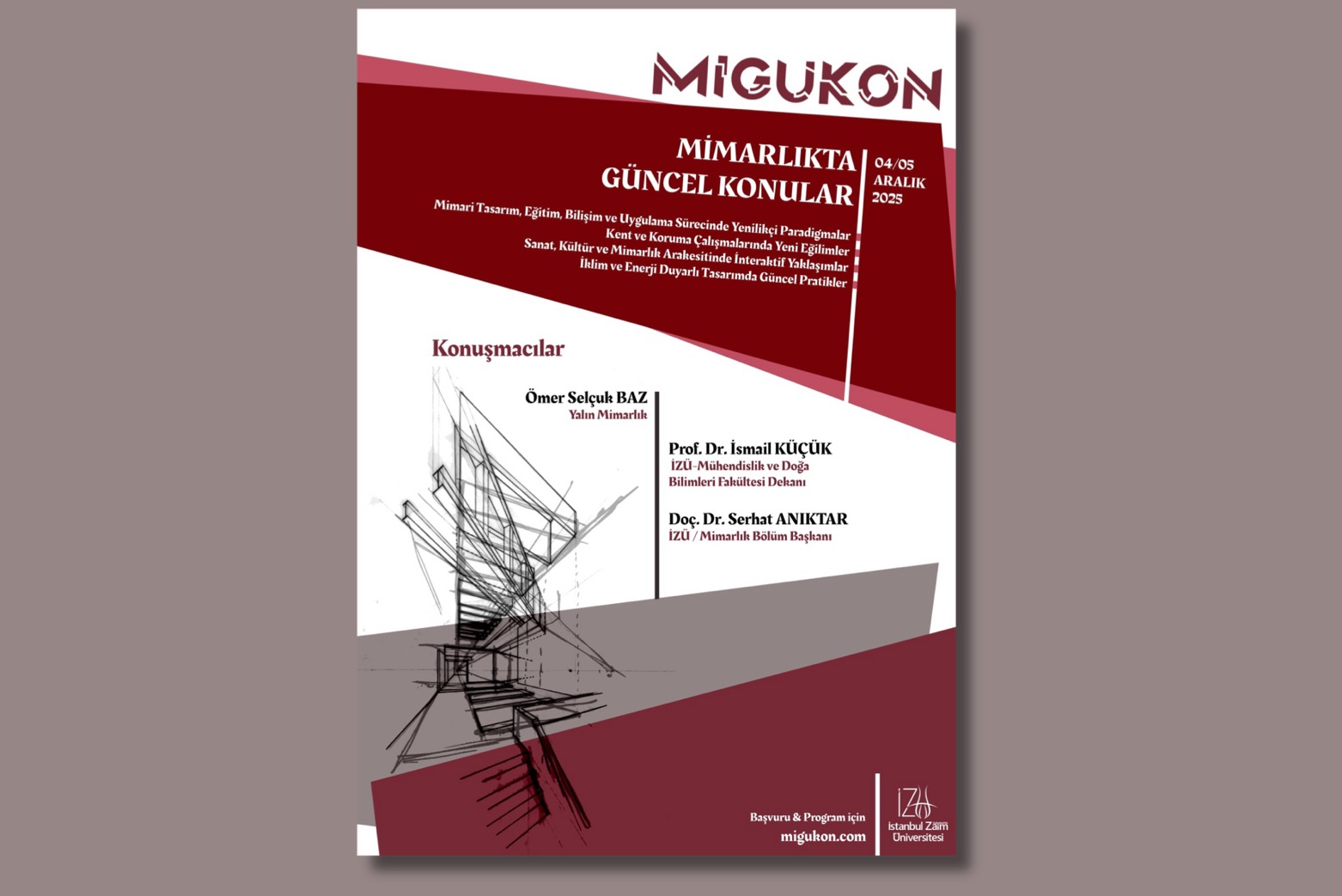 MİGUKON

MİMARLIKTA GÜNCEL KONULAR

04/05 ARALIK 2025

Mimari Tasarım, Eğitim, Bilişim ve Uygulama Sürecinde Yenilikçi Paradigmalar
Kent ve Koruma Çalışmalarında Yeni Eğilimler
Sanat, Kültür ve Mimarlık Arakesitinde İnteraktif Yaklaşımlar
İklim ve Enerji Duyarlı Tasarımda Güncel Pratikler

Konuşmacılar

Ömer Selçuk BAZ
Yalın Mimarlık

Prof. Dr. İsmail KÜÇÜK
İZÜ-Mühendislik ve Doğa Bilimleri Fakültesi Dekanı

Doç. Dr. Serhat ANIKTAR
İZÜ / Mimarlık Bölüm Başkanı

Başvuru & Program için
migukon.com

İZÜ
İstanbul Zaim Üniversitesi